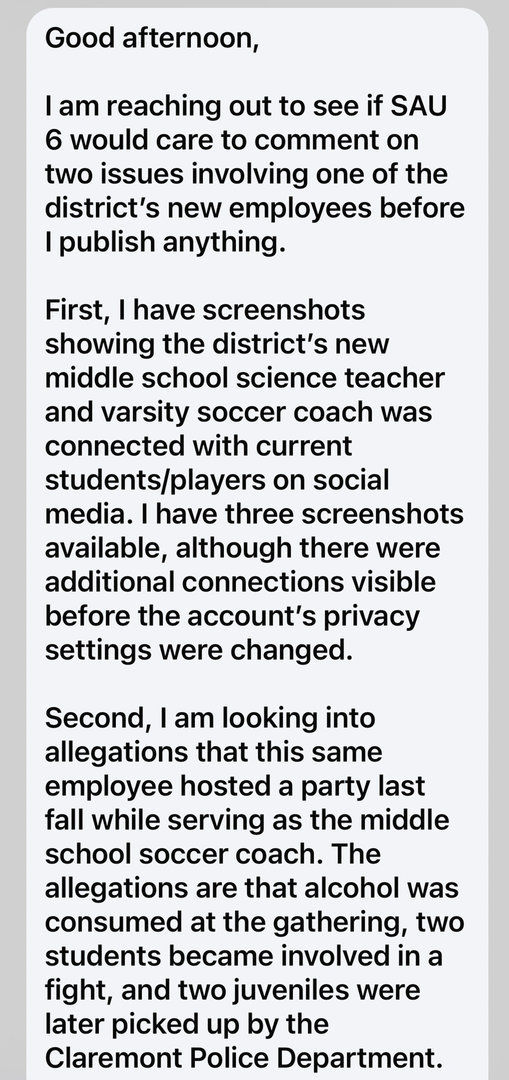 Good afternoon,

I am reaching out to see if SAU 6 would care to comment on two issues involving one of the district's new employees before I publish anything.

First, I have screenshots showing the district's new middle school science teacher and varsity soccer coach was connected with current students/players on social media. I have three screenshots available, although there were additional connections visible before the account's privacy settings were changed.

Second, I am looking into allegations that this same employee hosted a party last fall while serving as the middle school soccer coach. The allegations are that alcohol was consumed at the gathering, two students became involved in a fight, and two juveniles were later picked up by the Claremont Police Department.